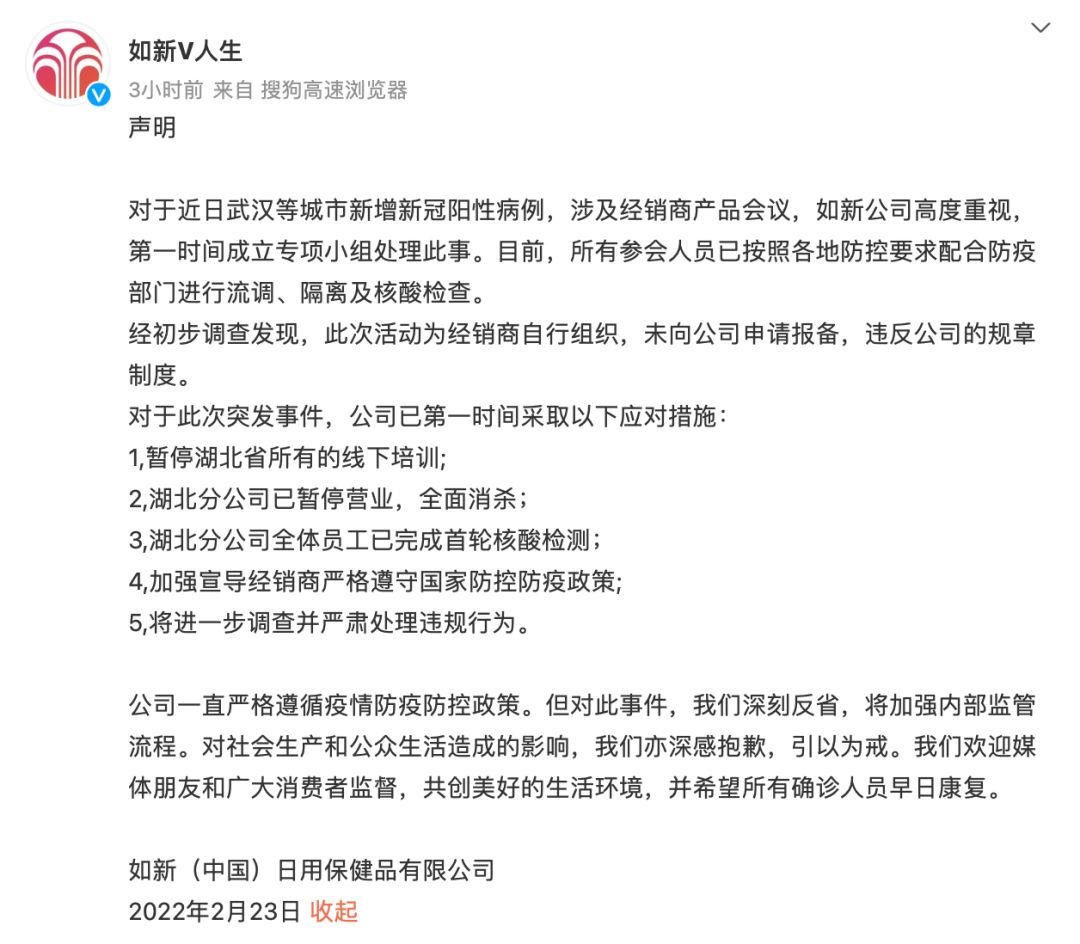 如新V人生
3小时前 来自 搜狗高速浏览器

声明

对于近日武汉等城市新增新冠阳性病例，涉及经销商产品会议，如新公司高度重视，第一时间成立专项小组处理此事。目前，所有参会人员已按照各地防控要求配合防疫部门进行流调、隔离及核酸检查。
经初步调查发现，此次活动为经销商自行组织，未向公司申请报备，违反公司的规章制度。
对于此次突发事件，公司已第一时间采取以下应对措施：
1,暂停湖北省所有的线下培训;
2,湖北分公司已暂停营业，全面消杀；
3,湖北分公司全体员工已完成首轮核酸检测；
4,加强宣导经销商严格遵守国家防控防疫政策;
5,将进一步调查并严肃处理违规行为。

公司一直严格遵循疫情防疫防控政策。但对此事件，我们深刻反省，将加强内部监管流程。对社会生产和公众生活造成的影响，我们亦深感抱歉，引以为戒。我们欢迎媒体朋友和广大消费者监督，共创美好的生活环境，并希望所有确诊人员早日康复。

如新（中国）日用保健品有限公司
2022年2月23日 收起